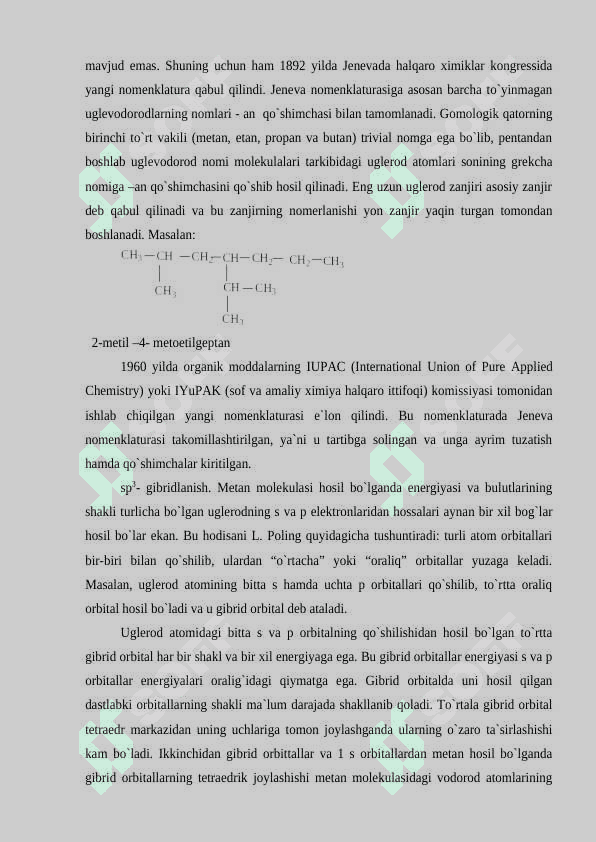 mavjud emas. Shuning uchun ham 1892 yilda Jenevada halqaro ximiklar kongressida yangi nomenklatura qabul qilindi. Jeneva nomenklaturasiga asosan barcha to`yinmagan uglevodorodlarning nomlari - an qo`shimchasi bilan tamomlanadi. Gomologik qatorning birinchi to`rt vakili (metan, etan, propan va butan) trivial nomga ega bo`lib, pentandan boshlab uglevodorod nomi molekulalari tarkibidagi uglerod atomlari sonining grekcha nomiga –an qo`shimchasini qo`shib hosil qilinadi. Eng uzun uglerod zanjiri asosiy zanjir deb qabul qilinadi va bu zanjirning nomerlanishi yon zanjir yaqin turgan tomondan boshlanadi. Masalan:

$CH_3-CH-CH_2-CH-CH_2-CH_2-CH_3$
$CH_3$ $CH-CH_3$
$CH_3$

2-metil –4- metoetilgeptan

1960 yilda organik moddalarning IUPAC (International Union of Pure Applied Chemistry) yoki IYuPAK (sof va amaliy ximiya halqaro ittifoqi) komissiyasi tomonidan ishlab chiqilgan yangi nomenklaturasi e`lon qilindi. Bu nomenklaturada Jeneva nomenklaturasi takomillashtirilgan, ya`ni u tartibga solingan va unga ayrim tuzatish hamda qo`shimchalar kiritilgan.

$sp^3$- gibridlanish. Metan molekulasi hosil bo`lganda energiyasi va bulutlarining shakli turlicha bo`lgan uglerodning s va p elektronlaridan hossalari aynan bir xil bog`lar hosil bo`lar ekan. Bu hodisani L. Poling quyidagicha tushuntiradi: turli atom orbitallari bir-biri bilan qo`shilib, ulardan “o`rtacha” yoki “oraliq” orbitallar yuzaga keladi. Masalan, uglerod atomining bitta s hamda uchta p orbitallari qo`shilib, to`rtta oraliq orbital hosil bo`ladi va u gibrid orbital deb ataladi.

Uglerod atomidagi bitta s va p orbitalning qo`shilishidan hosil bo`lgan to`rtta gibrid orbital har bir shakl va bir xil energiyaga ega. Bu gibrid orbitallar energiyasi s va p orbitallar energiyalari oralig`idagi qiymatga ega. Gibrid orbitalda uni hosil qilgan dastlabki orbitallarning shakli ma`lum darajada shakllanib qoladi. To`rtala gibrid orbital tetraedr markazidan uning uchlariga tomon joylashganda ularning o`zaro ta`sirlashishi kam bo`ladi. Ikkinchidan gibrid orbittallar va 1 s orbitallardan metan hosil bo`lganda gibrid orbitallarning tetraedrik joylashishi metan molekulasidagi vodorod atomlarining